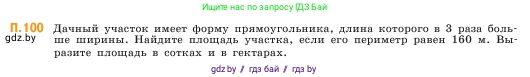 Ищите нас по запросу ГДЗ Бай

П.100 gdz.by Дачный участок имеет форму прямоугольника, длина которого в 3 раза больше ширины. Найдите площадь участка, если его периметр равен 160 м. Выразите площадь в сотках и в гектарах.

gdz.by / гдз бай / гдз by